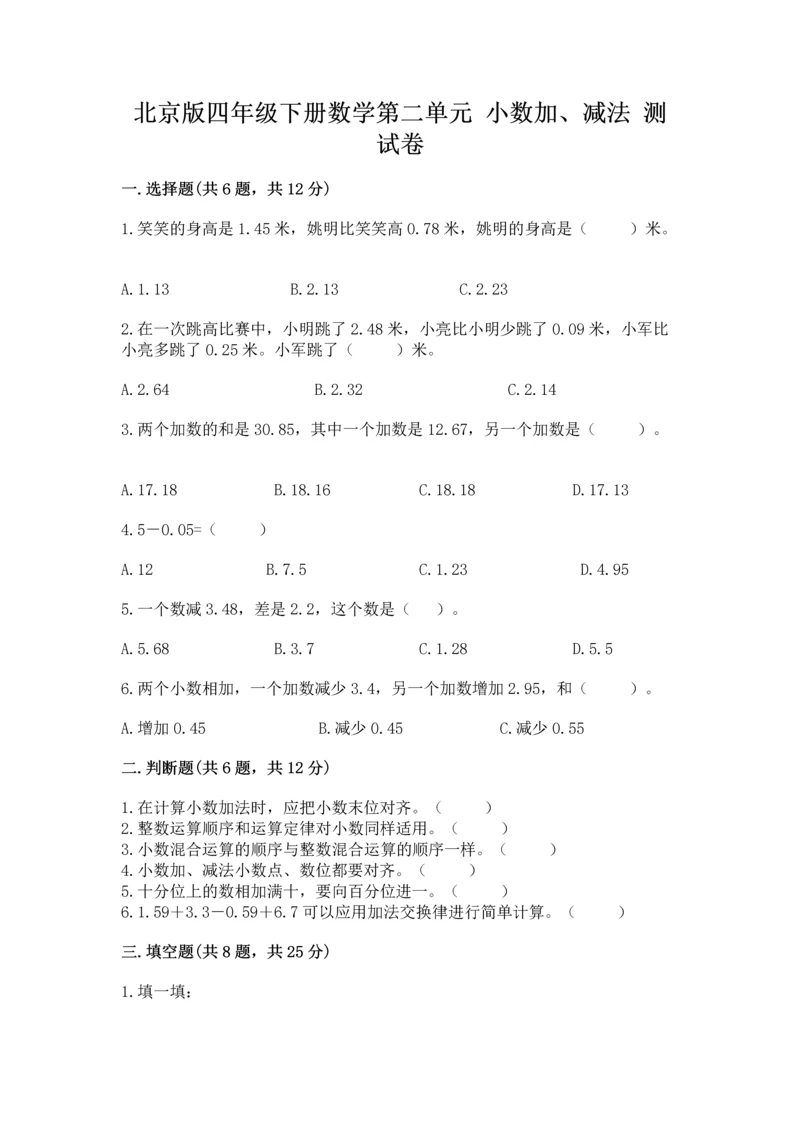 北京版四年级下册数学第二单元 小数加、减法 测试卷

一.选择题(共6题，共12分)

1.笑笑的身高是1.45米，姚明比笑笑高0.78米，姚明的身高是（　　）米。

A.1.13　　B.2.13　　C.2.23

2.在一次跳高比赛中，小明跳了2.48米，小亮比小明少跳了0.09米，小军比小亮多跳了0.25米。小军跳了（　　）米。

A.2.64　　B.2.32　　C.2.14

3.两个加数的和是30.85，其中一个加数是12.67，另一个加数是（　　）。

A.17.18　　B.18.16　　C.18.18　　D.17.13

4.5－0.05=（　　）

A.12　　B.7.5　　C.1.23　　D.4.95

5.一个数减3.48，差是2.2，这个数是（　）。

A.5.68　　B.3.7　　C.1.28　　D.5.5

6.两个小数相加，一个加数减少3.4，另一个加数增加2.95，和（　　）。

A.增加0.45　　B.减少0.45　　C.减少0.55

二.判断题(共6题，共12分)

1.在计算小数加法时，应把小数末位对齐。（　　）
2.整数运算顺序和运算定律对小数同样适用。（　　）
3.小数混合运算的顺序与整数混合运算的顺序一样。（　　）
4.小数加、减法小数点、数位都要对齐。（　　）
5.十分位上的数相加满十，要向百分位进一。（　　）
6.1.59＋3.3－0.59＋6.7可以应用加法交换律进行简单计算。（　　）

三.填空题(共8题，共25分)

1.填一填：